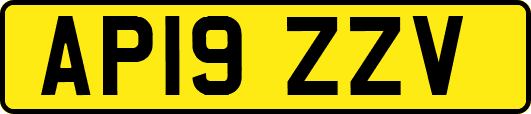 AP19 ZZV